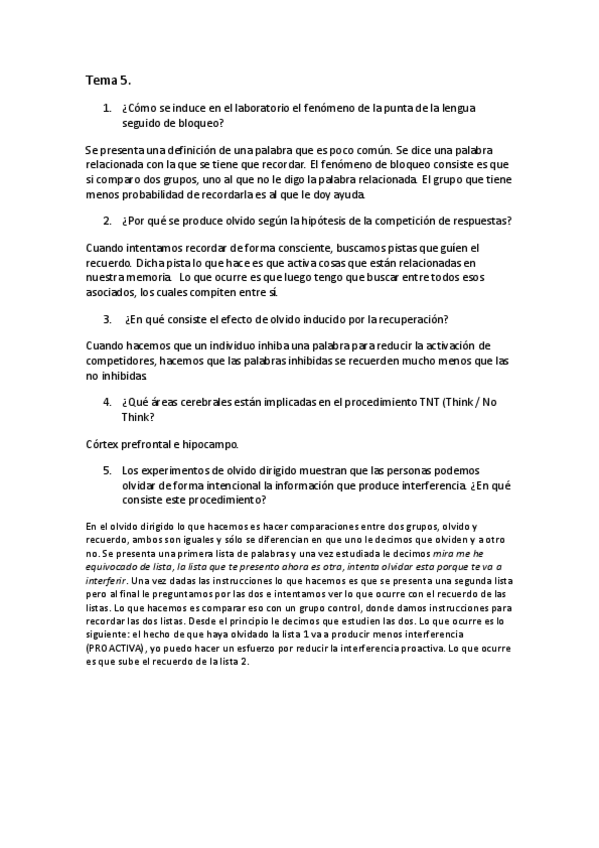 Tema 5.

1. ¿Cómo se induce en el laboratorio el fenómeno de la punta de la lengua seguido de bloqueo?

Se presenta una definición de una palabra que es poco común. Se dice una palabra relacionada con la que se tiene que recordar. El fenómeno de bloqueo consiste es que si comparo dos grupos, uno al que no le digo la palabra relacionada. El grupo que tiene menos probabilidad de recordarla es al que le doy ayuda.

2. ¿Por qué se produce olvido según la hipótesis de la competición de respuestas?

Cuando intentamos recordar de forma consciente, buscamos pistas que guíen el recuerdo. Dicha pista lo que hace es que activa cosas que están relacionadas en nuestra memoria. Lo que ocurre es que luego tengo que buscar entre todos esos asociados, los cuales compiten entre sí.

3. ¿En qué consiste el efecto de olvido inducido por la recuperación?

Cuando hacemos que un individuo inhiba una palabra para reducir la activación de competidores, hacemos que las palabras inhibidas se recuerden mucho menos que las no inhibidas.

4. ¿Qué áreas cerebrales están implicadas en el procedimiento TNT (Think / No Think?

Córtex prefrontal e hipocampo.

5. Los experimentos de olvido dirigido muestran que las personas podemos olvidar de forma intencional la información que produce interferencia. ¿En qué consiste este procedimiento?

En el olvido dirigido lo que hacemos es hacer comparaciones entre dos grupos, olvido y recuerdo, ambos son iguales y sólo se diferencian en que uno le decimos que olviden y a otro no. Se presenta una primera lista de palabras y una vez estudiada le decimos mira me he equivocado de lista, la lista que te presento ahora es otra, intenta olvidar esta porque te va a interferir. Una vez dadas las instrucciones lo que hacemos es que se presenta una segunda lista pero al final le preguntamos por las dos e intentamos ver lo que ocurre con el recuerdo de las listas. Lo que hacemos es comparar eso con un grupo control, donde damos instrucciones para recordar las dos listas. Desde el principio le decimos que estudien las dos. Lo que ocurre es lo siguiente: el hecho de que haya olvidado la lista 1 va a producir menos interferencia (PROACTIVA), yo puedo hacer un esfuerzo por reducir la interferencia proactiva. Lo que ocurre es que sube el recuerdo de la lista 2.